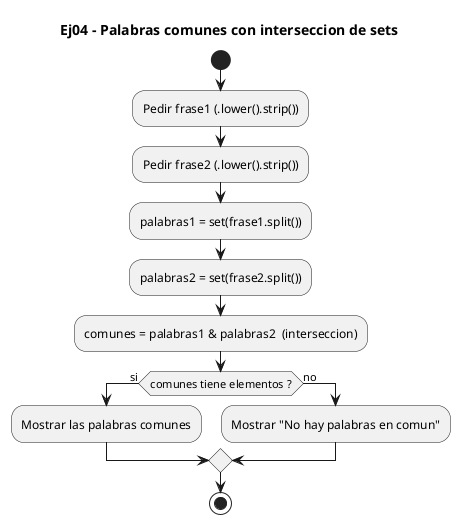 Ej04 - Palabras comunes con interseccion de sets

Pedir frase1 (.lower().strip())

Pedir frase2 (.lower().strip())

palabras1 = set(frase1.split())

palabras2 = set(frase2.split())

comunes = palabras1 & palabras2 (interseccion)

si

comunes tiene elementos ?

no

Mostrar las palabras comunes

Mostrar "No hay palabras en comun"